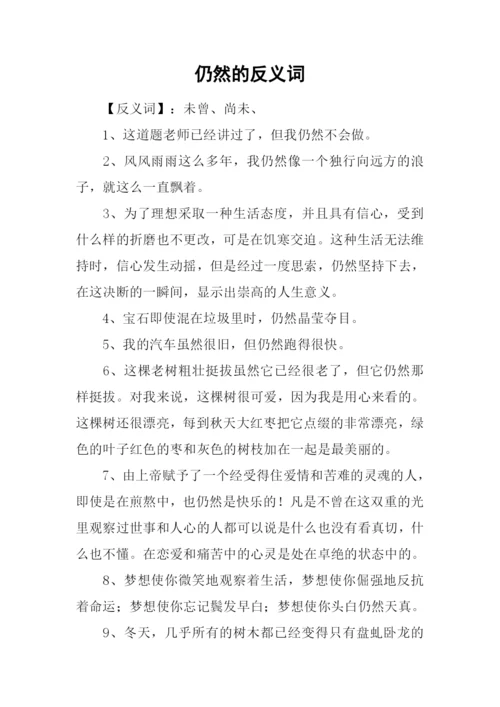 仍然的反义词

【反义词】：未曾、尚未、

1、这道题老师已经讲过了，但我仍然不会做。

2、风风雨雨这么多年，我仍然像一个独行向远方的浪子，就这么一直飘着。

3、为了理想采取一种生活态度，并且具有信心，受到什么样的折磨也不更改，可是在饥寒交迫。这种生活无法维持时，信心发生动摇，但是经过一度思索，仍然坚持下去，在这决断的一瞬间，显示出崇高的人生意义。

4、宝石即使混在垃圾里时，仍然晶莹夺目。

5、我的汽车虽然很旧，但仍然跑得很快。

6、这棵老树粗壮挺拔虽然它已经很老了，但它仍然那样挺拔。对我来说，这棵树很可爱，因为我是用心来看的。这棵树还很漂亮，每到秋天大红枣把它点缀的非常漂亮，绿色的叶子红色的枣和灰色的树枝加在一起是最美丽的。

7、由上帝赋予了一个经受得住爱情和苦难的灵魂的人，即使是在煎熬中，也仍然是快乐的！凡是不曾在这双重的光里观察过世事和人心的人都可以说是什么也没有看真切，什么也不懂。在恋爱和痛苦中的心灵是处在卓绝的状态中的。

8、梦想使你微笑地观察着生活，梦想使你倔强地反抗着命运；梦想使你忘记鬓发早白；梦想使你头白仍然天真。

9、冬天，几乎所有的树木都已经变得只有盘虬卧龙的